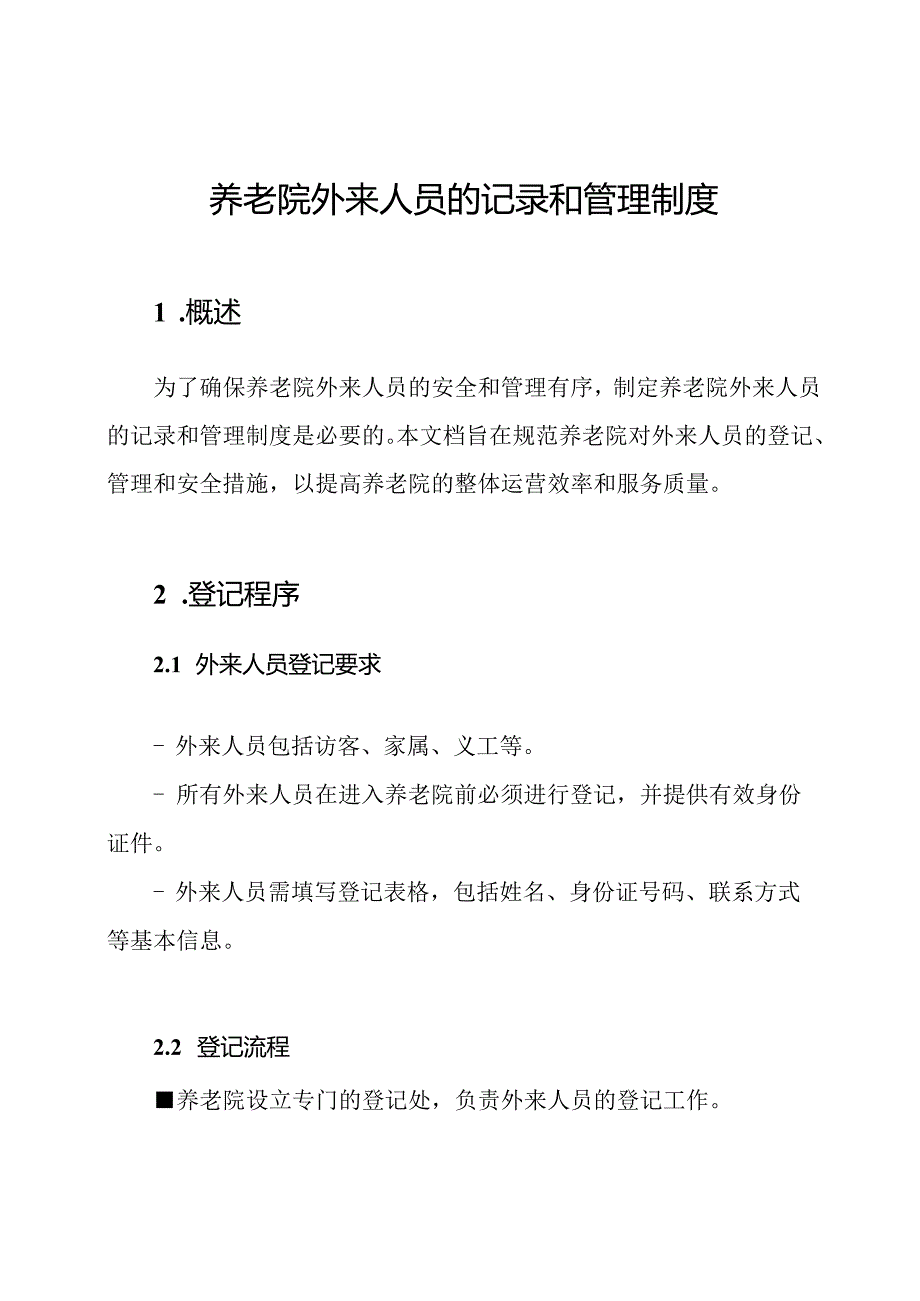 养老院外来人员的记录和管理制度

1 .概述

为了确保养老院外来人员的安全和管理有序，制定养老院外来人员的记录和管理制度是必要的。本文档旨在规范养老院对外来人员的登记、管理和安全措施，以提高养老院的整体运营效率和服务质量。

2 .登记程序

2.1 外来人员登记要求

- 外来人员包括访客、家属、义工等。

- 所有外来人员在进入养老院前必须进行登记，并提供有效身份证件。

- 外来人员需填写登记表格，包括姓名、身份证号码、联系方式等基本信息。

2.2 登记流程

■养老院设立专门的登记处，负责外来人员的登记工作。